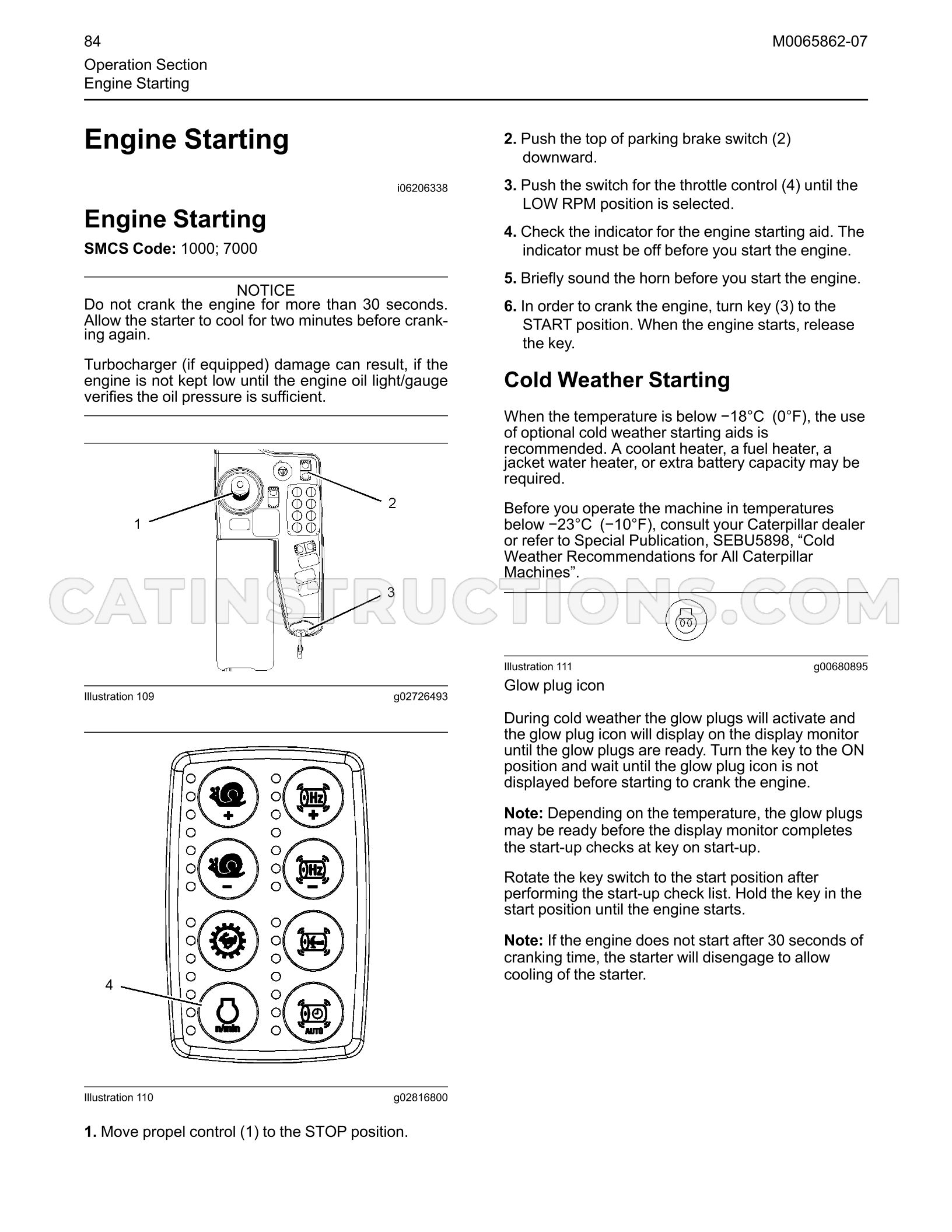 84

M0065862-07

Operation Section
Engine Starting

Engine Starting

i06206338

Engine Starting

SMCS Code: 1000; 7000

NOTICE
Do not crank the engine for more than 30 seconds. Allow the starter to cool for two minutes before cranking again.

Turbocharger (if equipped) damage can result, if the engine is not kept low until the engine oil light/gauge verifies the oil pressure is sufficient.

1
2
3

Illustration 109
g02726493

Hz
Hz
4
n/min
AUTO

Illustration 110
g02816800

1. Move propel control (1) to the STOP position.

2. Push the top of parking brake switch (2) downward.

3. Push the switch for the throttle control (4) until the LOW RPM position is selected.

4. Check the indicator for the engine starting aid. The indicator must be off before you start the engine.

5. Briefly sound the horn before you start the engine.

6. In order to crank the engine, turn key (3) to the START position. When the engine starts, release the key.

Cold Weather Starting

When the temperature is below −18°C (0°F), the use of optional cold weather starting aids is recommended. A coolant heater, a fuel heater, a jacket water heater, or extra battery capacity may be required.

Before you operate the machine in temperatures below −23°C (−10°F), consult your Caterpillar dealer or refer to Special Publication, SEBU5898, "Cold Weather Recommendations for All Caterpillar Machines".

Illustration 111
g00680895

Glow plug icon

During cold weather the glow plugs will activate and the glow plug icon will display on the display monitor until the glow plugs are ready. Turn the key to the ON position and wait until the glow plug icon is not displayed before starting to crank the engine.

Note: Depending on the temperature, the glow plugs may be ready before the display monitor completes the start-up checks at key on start-up.

Rotate the key switch to the start position after performing the start-up check list. Hold the key in the start position until the engine starts.

Note: If the engine does not start after 30 seconds of cranking time, the starter will disengage to allow cooling of the starter.

CATINSTRUCTIONS.COM